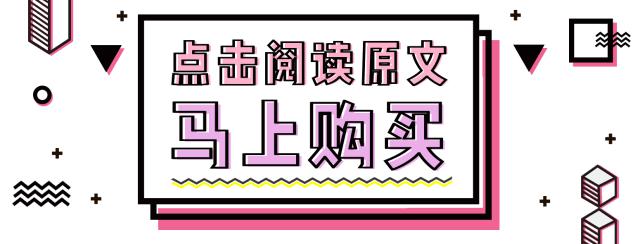 点击阅读原文

马上购买